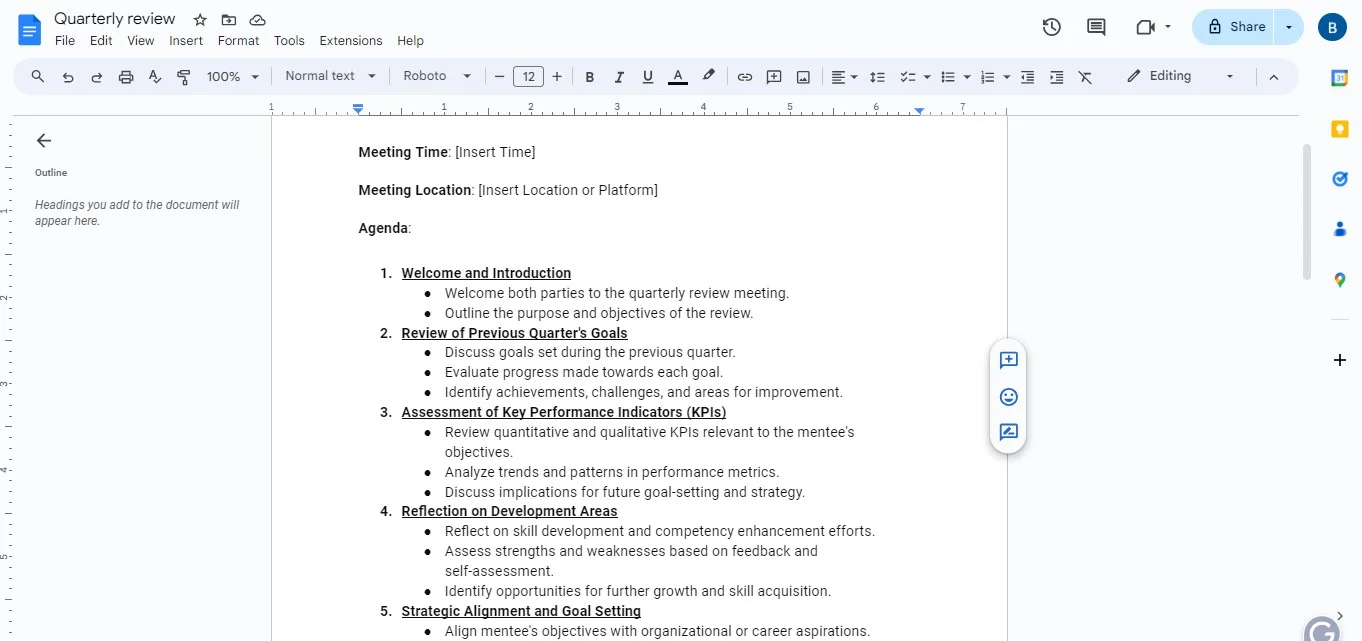 Quarterly review

File Edit View Insert Format Tools Extensions Help

Share

B

100% Normal text Roboto 12 Editing

Outline

Headings you add to the document will appear here.

**Meeting Time**: [Insert Time]

**Meeting Location**: [Insert Location or Platform]

**Agenda**:

1. Welcome and Introduction
   - Welcome both parties to the quarterly review meeting.
   - Outline the purpose and objectives of the review.
2. Review of Previous Quarter's Goals
   - Discuss goals set during the previous quarter.
   - Evaluate progress made towards each goal.
   - Identify achievements, challenges, and areas for improvement.
3. Assessment of Key Performance Indicators (KPIs)
   - Review quantitative and qualitative KPIs relevant to the mentee's objectives.
   - Analyze trends and patterns in performance metrics.
   - Discuss implications for future goal-setting and strategy.
4. Reflection on Development Areas
   - Reflect on skill development and competency enhancement efforts.
   - Assess strengths and weaknesses based on feedback and self-assessment.
   - Identify opportunities for further growth and skill acquisition.
5. Strategic Alignment and Goal Setting
   - Align mentee's objectives with organizational or career aspirations.